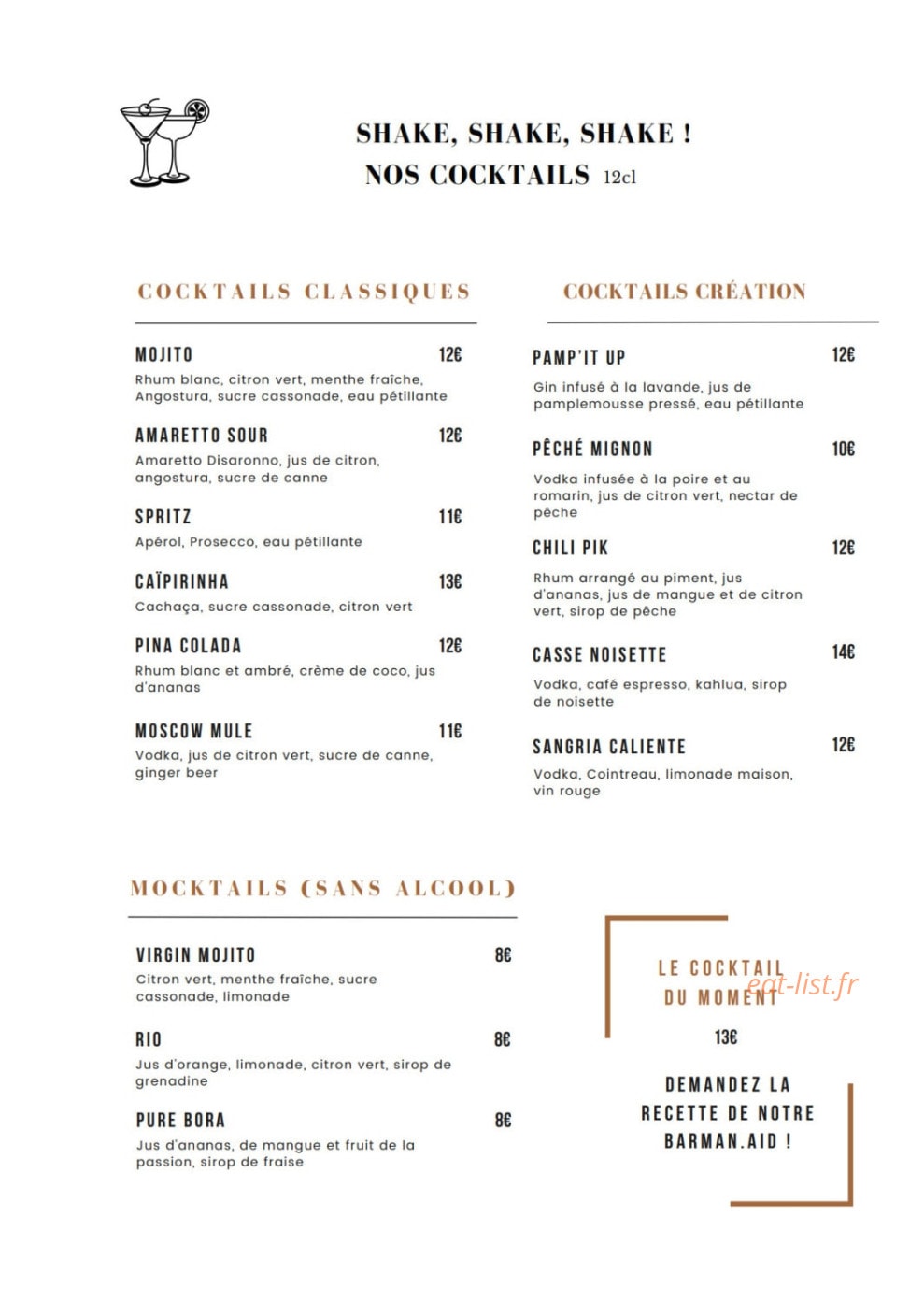 SHAKE, SHAKE, SHAKE !
NOS COCKTAILS 12cl

COCKTAILS CLASSIQUES

MOJITO 12€
Rhum blanc, citron vert, menthe fraîche, Angostura, sucre cassonade, eau pétillante

AMARETTO SOUR 12€
Amaretto Disaronno, jus de citron, angostura, sucre de canne

SPRITZ 11€
Apérol, Prosecco, eau pétillante

CAÏPIRINHA 13€
Cachaça, sucre cassonade, citron vert

PINA COLADA 12€
Rhum blanc et ambré, crème de coco, jus d'ananas

MOSCOW MULE 11€
Vodka, jus de citron vert, sucre de canne, ginger beer

COCKTAILS CRÉATION

PAMP'IT UP 12€
Gin infusé à la lavande, jus de pamplemousse pressé, eau pétillante

PÊCHÉ MIGNON 10€
Vodka infusée à la poire et au romarin, jus de citron vert, nectar de pêche

CHILI PIK 12€
Rhum arrangé au piment, jus d'ananas, jus de mangue et de citron vert, sirop de pêche

CASSE NOISETTE 14€
Vodka, café espresso, kahlua, sirop de noisette

SANGRIA CALIENTE 12€
Vodka, Cointreau, limonade maison, vin rouge

MOCKTAILS (SANS ALCOOL)

VIRGIN MOJITO 8€
Citron vert, menthe fraîche, sucre cassonade, limonade

RIO 8€
Jus d'orange, limonade, citron vert, sirop de grenadine

PURE BORA 8€
Jus d'ananas, de mangue et fruit de la passion, sirop de fraise

LE COCKTAIL
DU MOMENT
13€

DEMANDEZ LA
RECETTE DE NOTRE
BARMAN.AID !

eat-list.fr